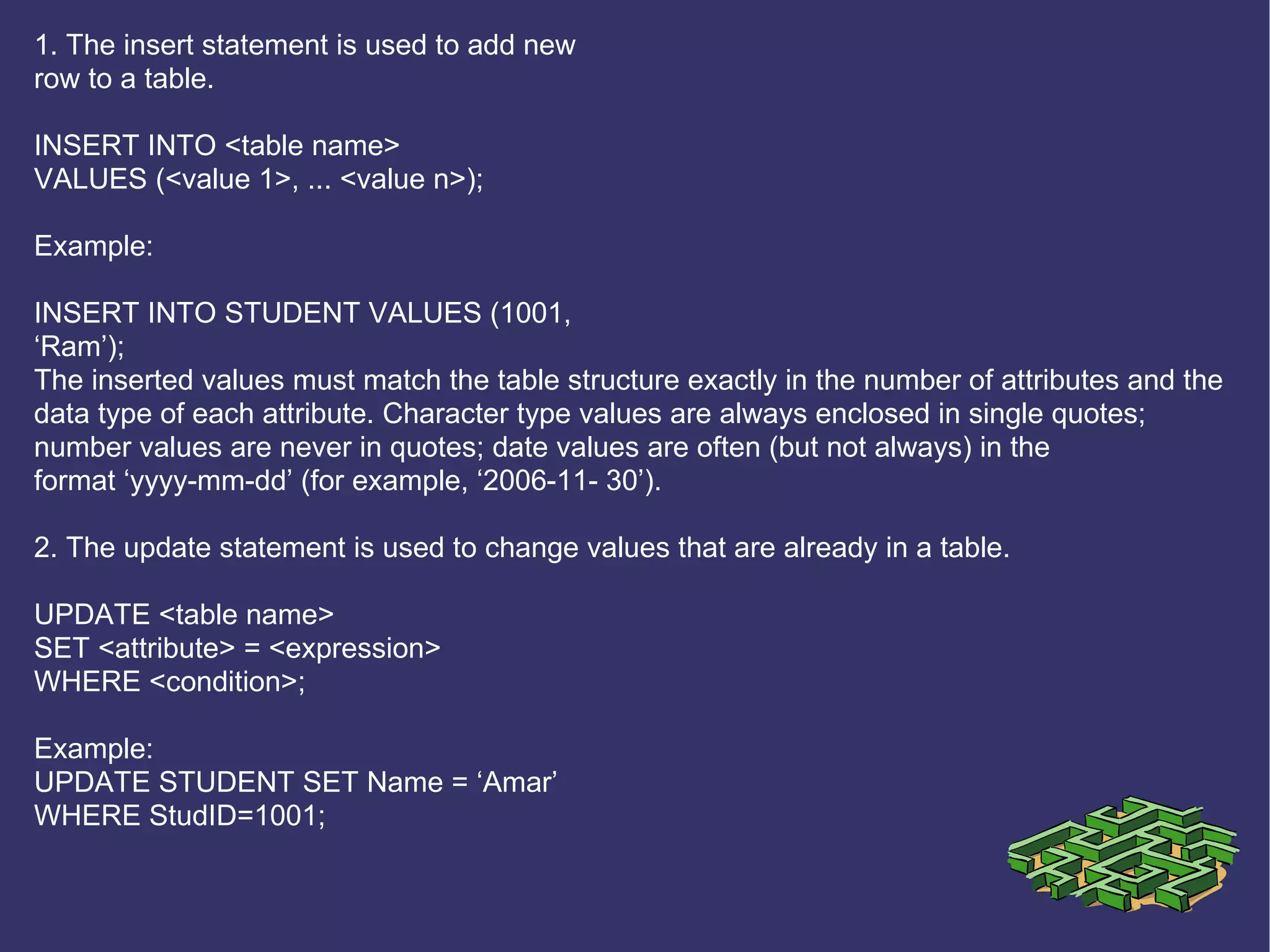 1. The insert statement is used to add new row to a table.

INSERT INTO <table name>
VALUES (<value 1>, ... <value n>);

Example:

INSERT INTO STUDENT VALUES (1001, 'Ram');
The inserted values must match the table structure exactly in the number of attributes and the data type of each attribute. Character type values are always enclosed in single quotes; number values are never in quotes; date values are often (but not always) in the format 'yyyy-mm-dd' (for example, '2006-11- 30').

2. The update statement is used to change values that are already in a table.

UPDATE <table name>
SET <attribute> = <expression>
WHERE <condition>;

Example:
UPDATE STUDENT SET Name = 'Amar'
WHERE StudID=1001;